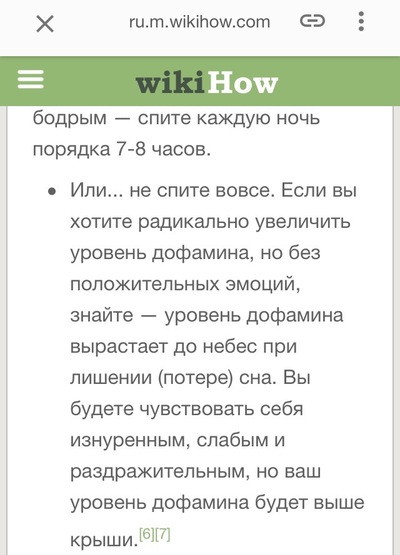 ru.m.wikihow.com

wikiHow

бодрым — спите каждую ночь порядка 7-8 часов.

• Или... не спите вовсе. Если вы хотите радикально увеличить уровень дофамина, но без положительных эмоций, знайте — уровень дофамина вырастает до небес при лишении (потере) сна. Вы будете чувствовать себя изнуренным, слабым и раздражительным, но ваш уровень дофамина будет выше крыши.[6][7]